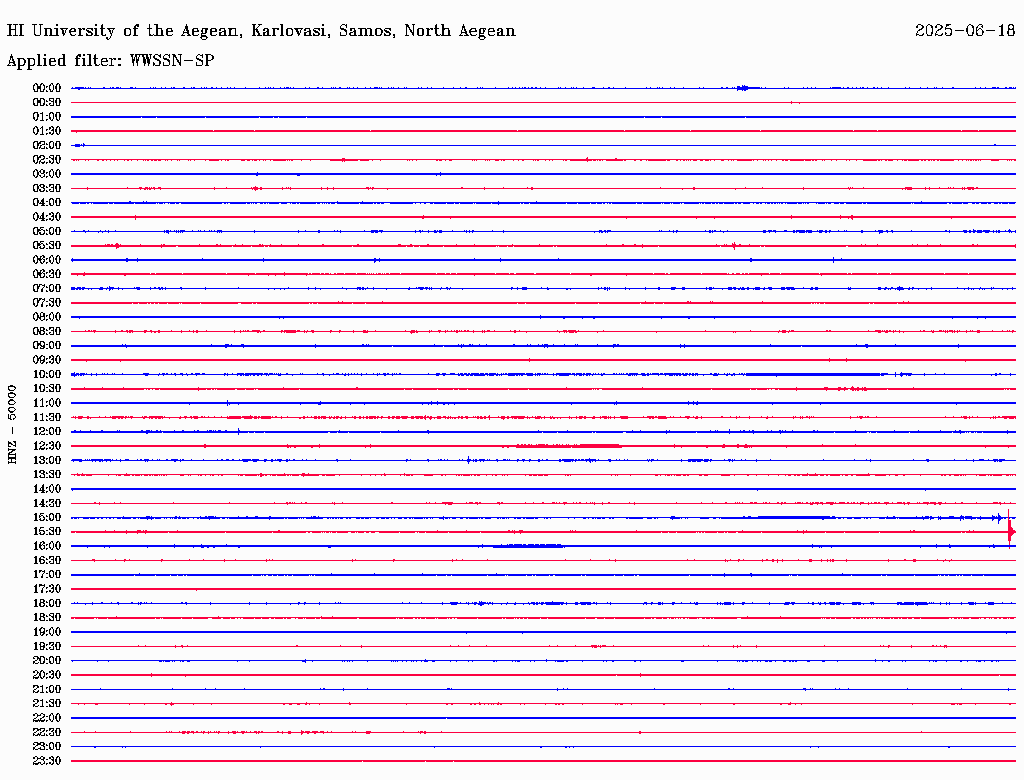 HI University of the Aegean, Karlovasi, Samos, North Aegean

2025-06-18

Applied filter: WWSSN-SP

HNZ - 50000

00:00
00:30
01:00
01:30
02:00
02:30
03:00
03:30
04:00
04:30
05:00
05:30
06:00
06:30
07:00
07:30
08:00
08:30
09:00
09:30
10:00
10:30
11:00
11:30
12:00
12:30
13:00
13:30
14:00
14:30
15:00
15:30
16:00
16:30
17:00
17:30
18:00
18:30
19:00
19:30
20:00
20:30
21:00
21:30
22:00
22:30
23:00
23:30